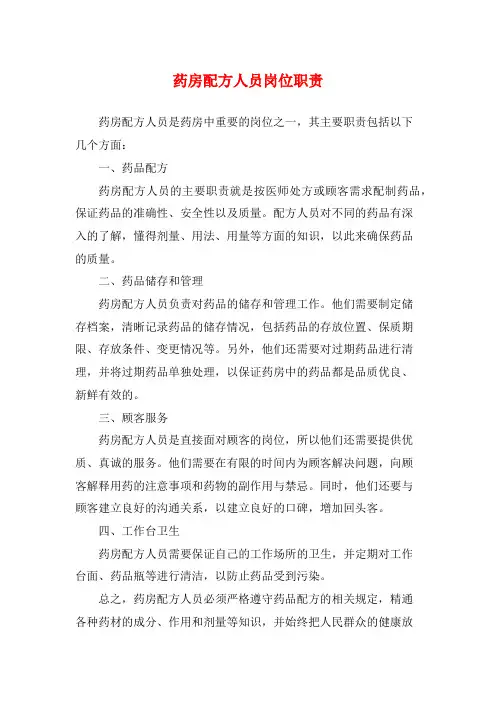 药房配方人员岗位职责

药房配方人员是药房中重要的岗位之一，其主要职责包括以下几个方面：

一、药品配方

药房配方人员的主要职责就是按医师处方或顾客需求配制药品，保证药品的准确性、安全性以及质量。配方人员对不同的药品有深入的了解，懂得剂量、用法、用量等方面的知识，以此来确保药品的质量。

二、药品储存和管理

药房配方人员负责对药品的储存和管理工作。他们需要制定储存档案，清晰记录药品的储存情况，包括药品的存放位置、保质期限、存放条件、变更情况等。另外，他们还需要对过期药品进行清理，并将过期药品单独处理，以保证药房中的药品都是品质优良、新鲜有效的。

三、顾客服务

药房配方人员是直接面对顾客的岗位，所以他们还需要提供优质、真诚的服务。他们需要在有限的时间内为顾客解决问题，向顾客解释用药的注意事项和药物的副作用与禁忌。同时，他们还要与顾客建立良好的沟通关系，以建立良好的口碑，增加回头客。

四、工作台卫生

药房配方人员需要保证自己的工作场所的卫生，并定期对工作台面、药品瓶等进行清洁，以防止药品受到污染。

总之，药房配方人员必须严格遵守药品配方的相关规定，精通各种药材的成分、作用和剂量等知识，并始终把人民群众的健康放